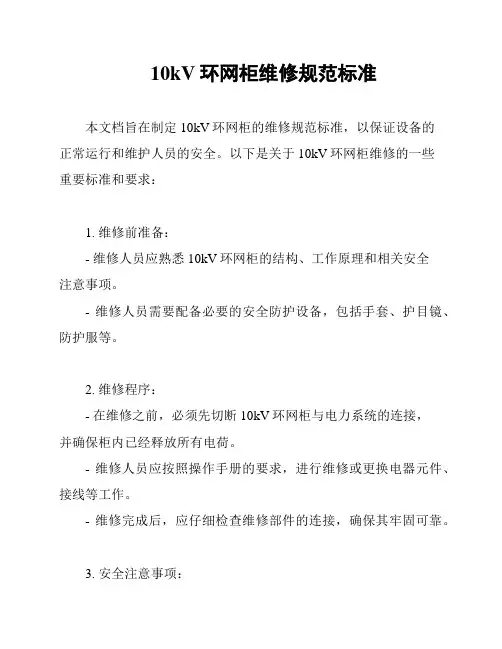 10kV 环网柜维修规范标准

本文档旨在制定 10kV 环网柜的维修规范标准，以保证设备的正常运行和维护人员的安全。以下是关于 10kV 环网柜维修的一些重要标准和要求：

1. 维修前准备：

- 维修人员应熟悉 10kV 环网柜的结构、工作原理和相关安全注意事项。

- 维修人员需要配备必要的安全防护设备，包括手套、护目镜、防护服等。

2. 维修程序：

- 在维修之前，必须先切断 10kV 环网柜与电力系统的连接，并确保柜内已经释放所有电荷。

- 维修人员应按照操作手册的要求，进行维修或更换电器元件、接线等工作。

- 维修完成后，应仔细检查维修部件的连接，确保其牢固可靠。

3. 安全注意事项：